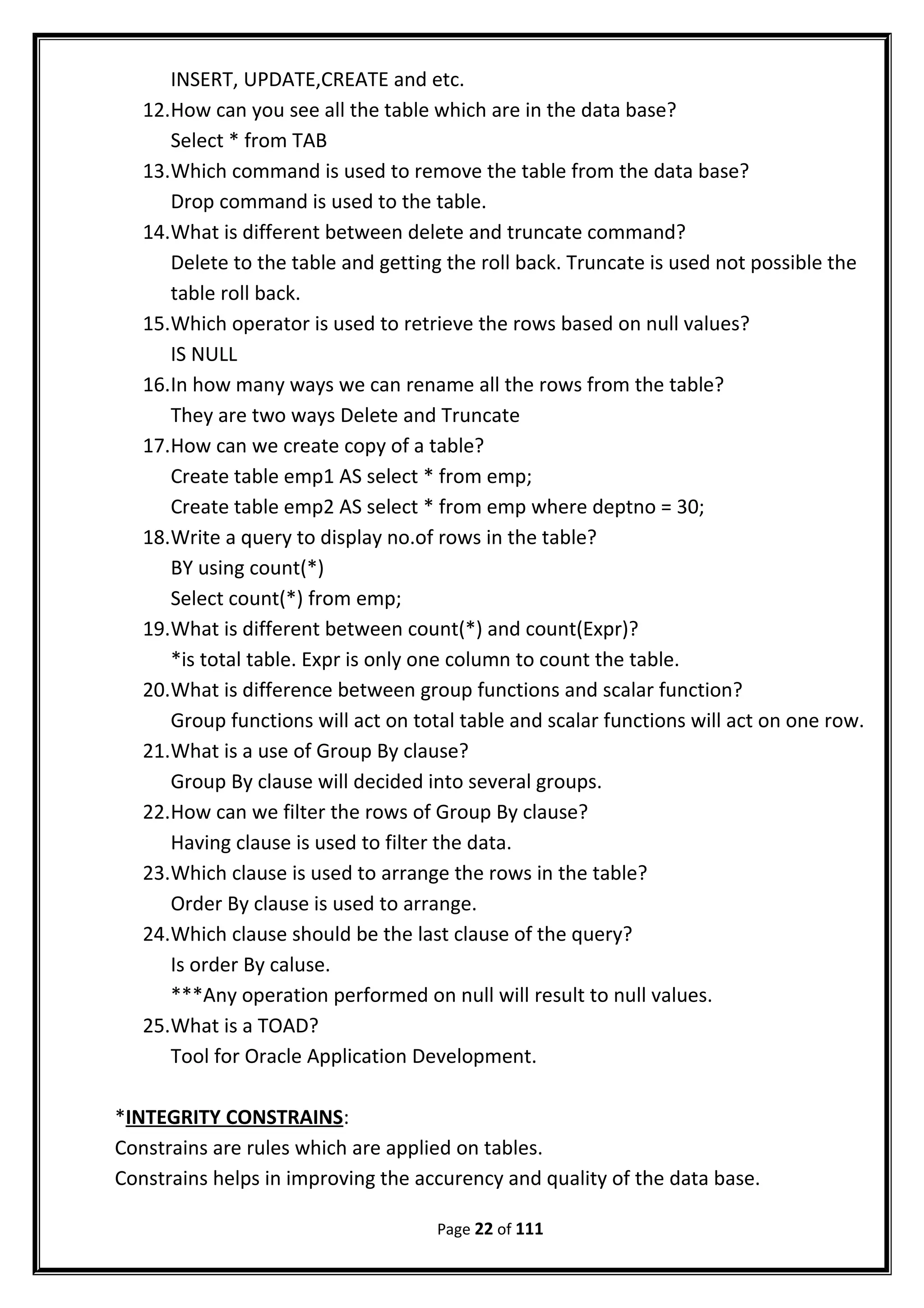 INSERT, UPDATE,CREATE and etc.

12.How can you see all the table which are in the data base?
Select * from TAB

13.Which command is used to remove the table from the data base?
Drop command is used to the table.

14.What is different between delete and truncate command?
Delete to the table and getting the roll back. Truncate is used not possible the table roll back.

15.Which operator is used to retrieve the rows based on null values?
IS NULL

16.In how many ways we can rename all the rows from the table?
They are two ways Delete and Truncate

17.How can we create copy of a table?
Create table emp1 AS select * from emp;
Create table emp2 AS select * from emp where deptno = 30;

18.Write a query to display no.of rows in the table?
BY using count(*)
Select count(*) from emp;

19.What is different between count(*) and count(Expr)?
*is total table. Expr is only one column to count the table.

20.What is difference between group functions and scalar function?
Group functions will act on total table and scalar functions will act on one row.

21.What is a use of Group By clause?
Group By clause will decided into several groups.

22.How can we filter the rows of Group By clause?
Having clause is used to filter the data.

23.Which clause is used to arrange the rows in the table?
Order By clause is used to arrange.

24.Which clause should be the last clause of the query?
Is order By caluse.
***Any operation performed on null will result to null values.

25.What is a TOAD?
Tool for Oracle Application Development.

*INTEGRITY CONSTRAINS:
Constrains are rules which are applied on tables.
Constrains helps in improving the accurency and quality of the data base.

Page 22 of 111